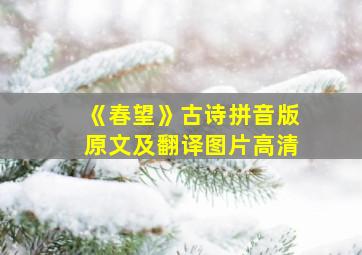 《春望》古诗拼音版
原文及翻译图片高清